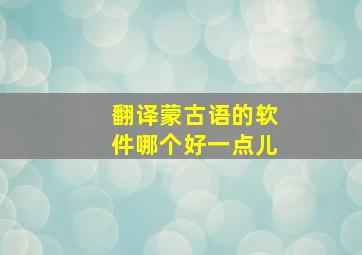 翻译蒙古语的软件哪个好一点儿